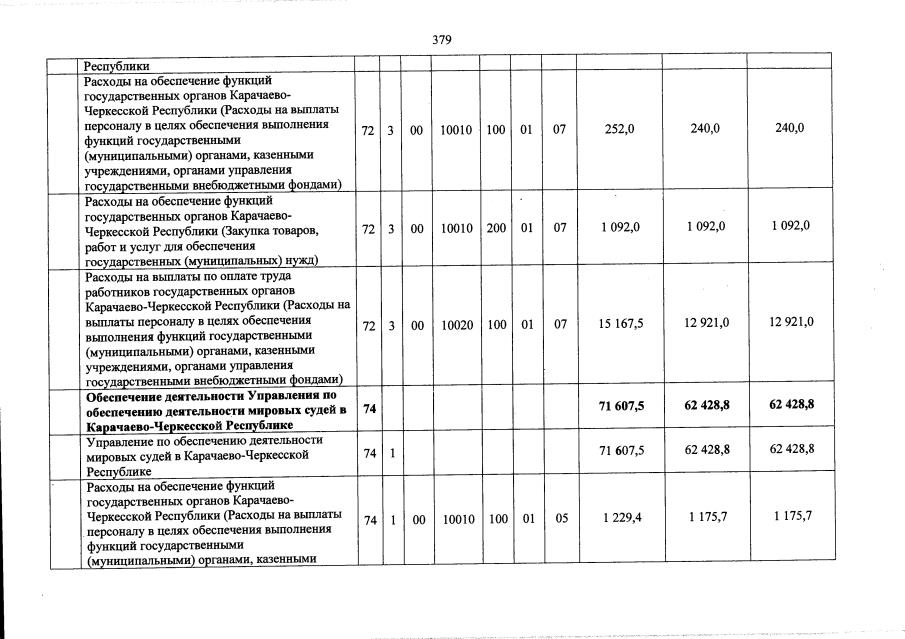 379

| | Республики | | | | | | | | | | |
|---|---|---|---|---|---|---|---|---|---|---|---|
| | Расходы на обеспечение функций государственных органов Карачаево-Черкесской Республики (Расходы на выплаты персоналу в целях обеспечения выполнения функций государственными (муниципальными) органами, казенными учреждениями, органами управления государственными внебюджетными фондами) | 72 | 3 | 00 | 10010 | 100 | 01 | 07 | 252,0 | 240,0 | 240,0 |
| | Расходы на обеспечение функций государственных органов Карачаево-Черкесской Республики (Закупка товаров, работ и услуг для обеспечения государственных (муниципальных) нужд) | 72 | 3 | 00 | 10010 | 200 | 01 | 07 | 1 092,0 | 1 092,0 | 1 092,0 |
| | Расходы на выплаты по оплате труда работников государственных органов Карачаево-Черкесской Республики (Расходы на выплаты персоналу в целях обеспечения выполнения функций государственными (муниципальными) органами, казенными учреждениями, органами управления государственными внебюджетными фондами) | 72 | 3 | 00 | 10020 | 100 | 01 | 07 | 15 167,5 | 12 921,0 | 12 921,0 |
| | **Обеспечение деятельности Управления по обеспечению деятельности мировых судей в Карачаево-Черкесской Республике** | **74** | | | | | | | **71 607,5** | **62 428,8** | **62 428,8** |
| | Управление по обеспечению деятельности мировых судей в Карачаево-Черкесской Республике | 74 | 1 | | | | | | 71 607,5 | 62 428,8 | 62 428,8 |
| | Расходы на обеспечение функций государственных органов Карачаево-Черкесской Республики (Расходы на выплаты персоналу в целях обеспечения выполнения функций государственными (муниципальными) органами, казенными | 74 | 1 | 00 | 10010 | 100 | 01 | 05 | 1 229,4 | 1 175,7 | 1 175,7 |